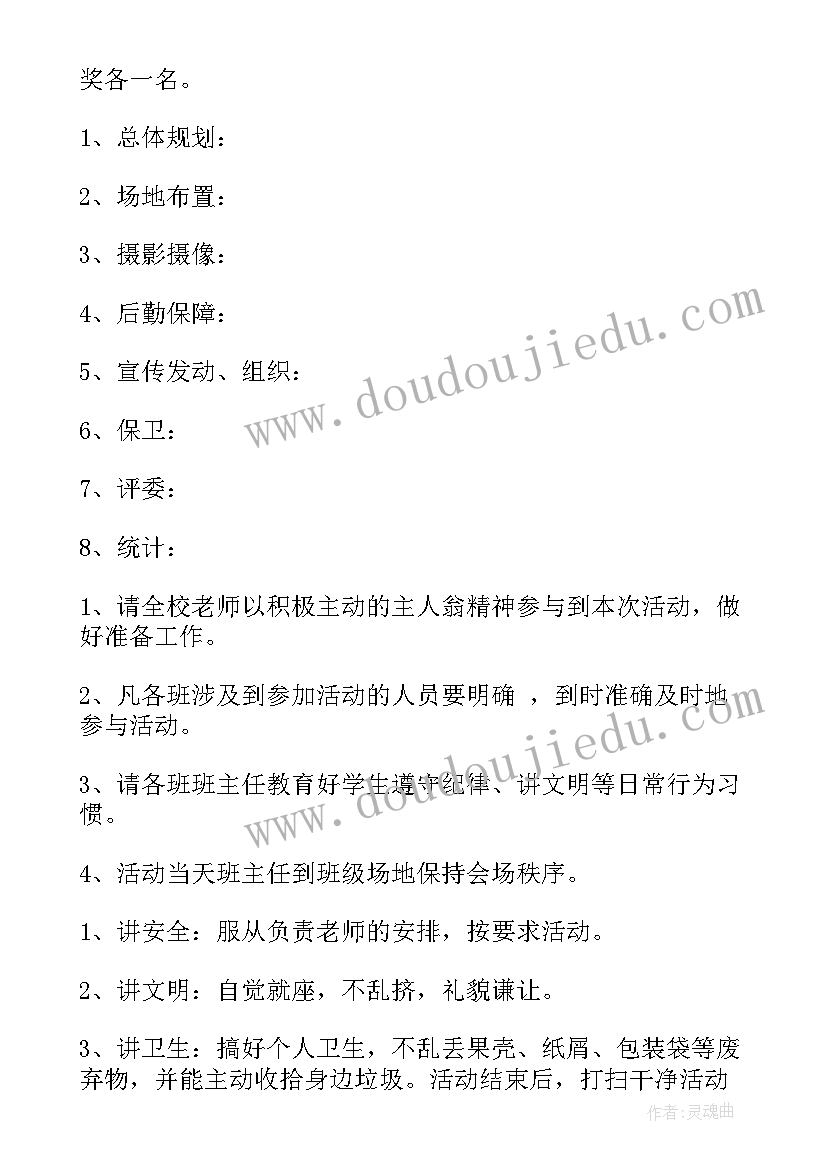 奖各一名。

1、总体规划：

2、场地布置：

3、摄影摄像：

4、后勤保障：

5、宣传发动、组织：

6、保卫：

7、评委：

8、统计：

1、请全校老师以积极主动的主人翁精神参与到本次活动，做好准备工作。

2、凡各班涉及到参加活动的人员要明确 ，到时准确及时地参与活动。

3、请各班班主任教育好学生遵守纪律、讲文明等日常行为习惯。

4、活动当天班主任到班级场地保持会场秩序。

1、讲安全：服从负责老师的安排，按要求活动。

2、讲文明：自觉就座，不乱挤，礼貌谦让。

3、讲卫生：搞好个人卫生，不乱丢果壳、纸屑、包装袋等废弃物，并能主动收拾身边垃圾。活动结束后，打扫干净活动

www.doudoujiedu.com

www.doudoujiedu.com

作者：灵魂曲